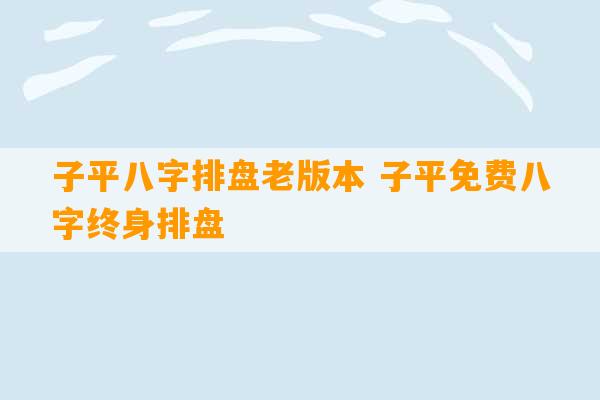 子平八字排盘老版本 子平免费八字终身排盘